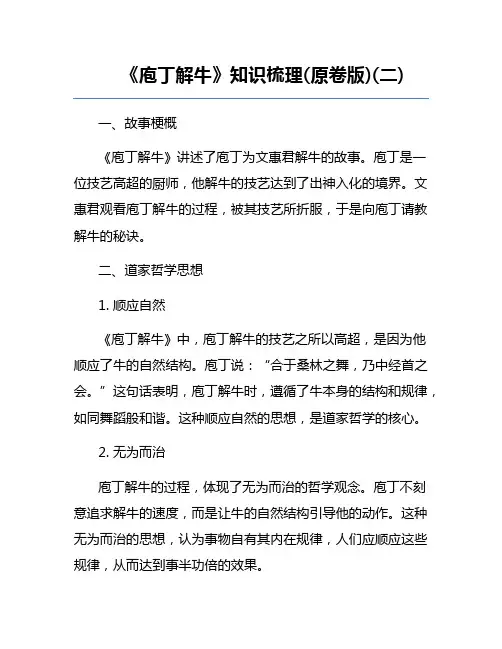 《庖丁解牛》知识梳理(原卷版)(二)

一、故事梗概

《庖丁解牛》讲述了庖丁为文惠君解牛的故事。庖丁是一位技艺高超的厨师，他解牛的技艺达到了出神入化的境界。文惠君观看庖丁解牛的过程，被其技艺所折服，于是向庖丁请教解牛的秘诀。

二、道家哲学思想

1. 顺应自然

《庖丁解牛》中，庖丁解牛的技艺之所以高超，是因为他顺应了牛的自然结构。庖丁说：“合于桑林之舞，乃中经首之会。”这句话表明，庖丁解牛时，遵循了牛本身的结构和规律，如同舞蹈般和谐。这种顺应自然的思想，是道家哲学的核心。

2. 无为而治

庖丁解牛的过程，体现了无为而治的哲学观念。庖丁不刻意追求解牛的速度，而是让牛的自然结构引导他的动作。这种无为而治的思想，认为事物自有其内在规律，人们应顺应这些规律，从而达到事半功倍的效果。